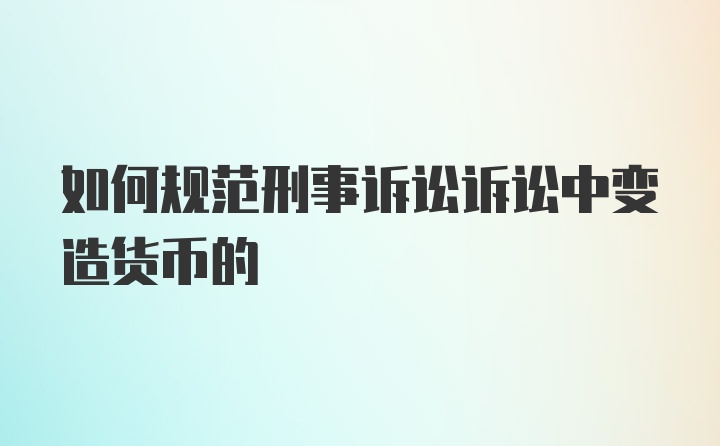 如何规范刑事诉讼诉讼中变造货币的